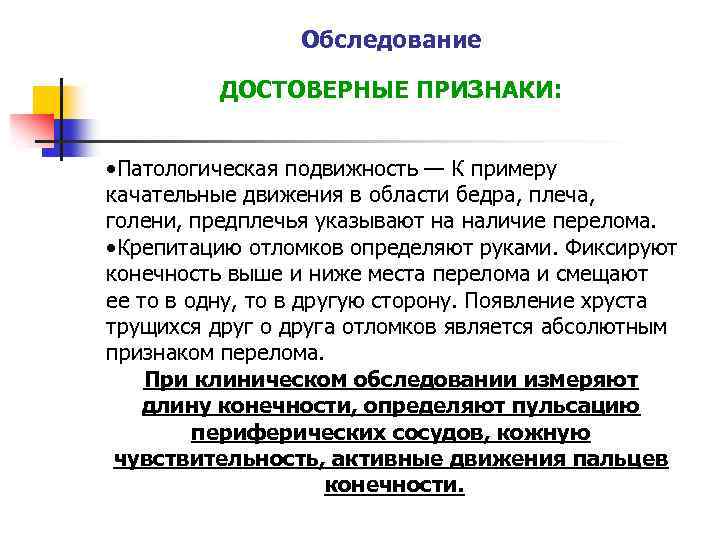 Обследование

ДОСТОВЕРНЫЕ ПРИЗНАКИ:

•Патологическая подвижность — К примеру качательные движения в области бедра, плеча, голени, предплечья указывают на наличие перелома.
•Крепитацию отломков определяют руками. Фиксируют конечность выше и ниже места перелома и смещают ее то в одну, то в другую сторону. Появление хруста трущихся друг о друга отломков является абсолютным признаком перелома.

При клиническом обследовании измеряют длину конечности, определяют пульсацию периферических сосудов, кожную чувствительность, активные движения пальцев конечности.